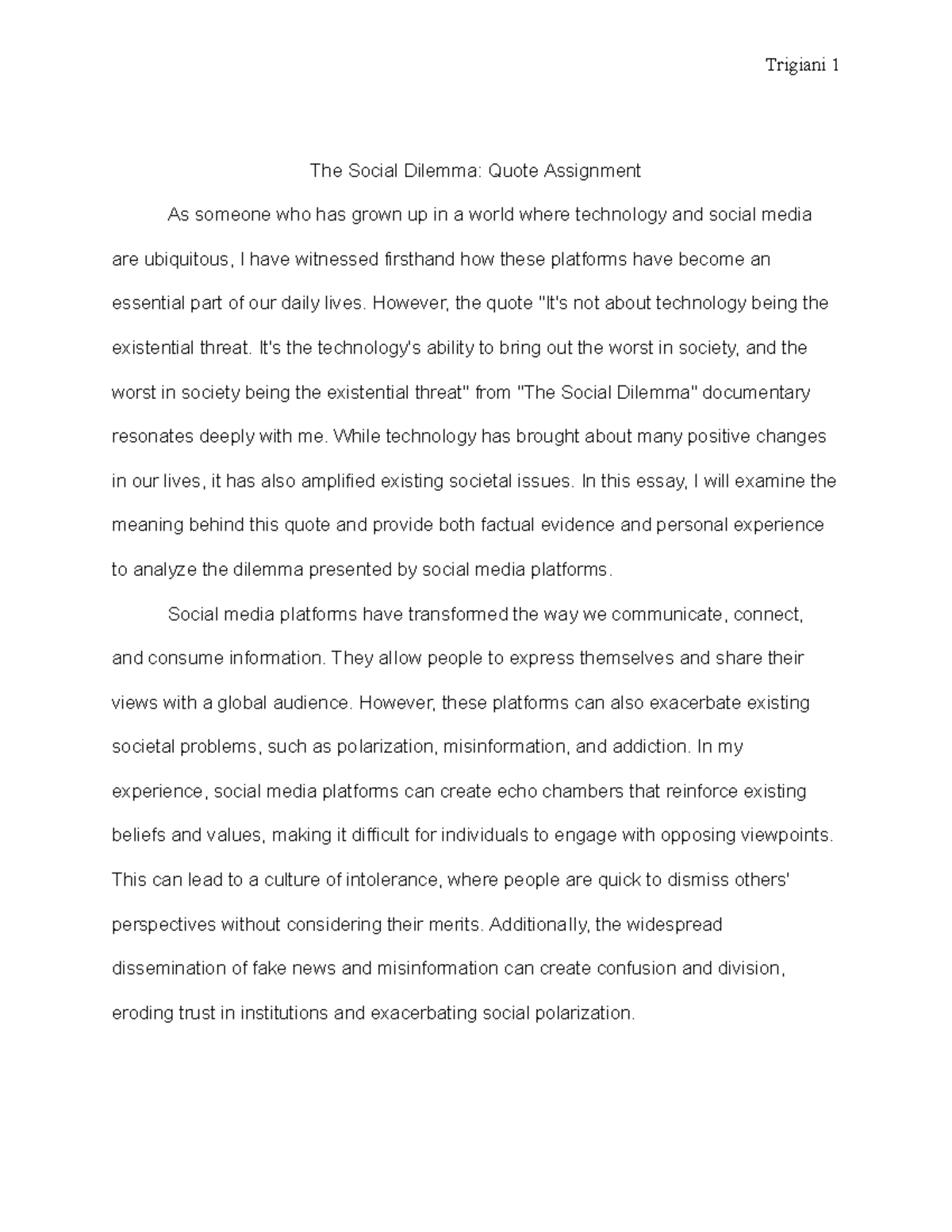 Trigiani 1

The Social Dilemma: Quote Assignment

As someone who has grown up in a world where technology and social media are ubiquitous, I have witnessed firsthand how these platforms have become an essential part of our daily lives. However, the quote "It's not about technology being the existential threat. It's the technology's ability to bring out the worst in society, and the worst in society being the existential threat" from "The Social Dilemma" documentary resonates deeply with me. While technology has brought about many positive changes in our lives, it has also amplified existing societal issues. In this essay, I will examine the meaning behind this quote and provide both factual evidence and personal experience to analyze the dilemma presented by social media platforms.

Social media platforms have transformed the way we communicate, connect, and consume information. They allow people to express themselves and share their views with a global audience. However, these platforms can also exacerbate existing societal problems, such as polarization, misinformation, and addiction. In my experience, social media platforms can create echo chambers that reinforce existing beliefs and values, making it difficult for individuals to engage with opposing viewpoints. This can lead to a culture of intolerance, where people are quick to dismiss others' perspectives without considering their merits. Additionally, the widespread dissemination of fake news and misinformation can create confusion and division, eroding trust in institutions and exacerbating social polarization.